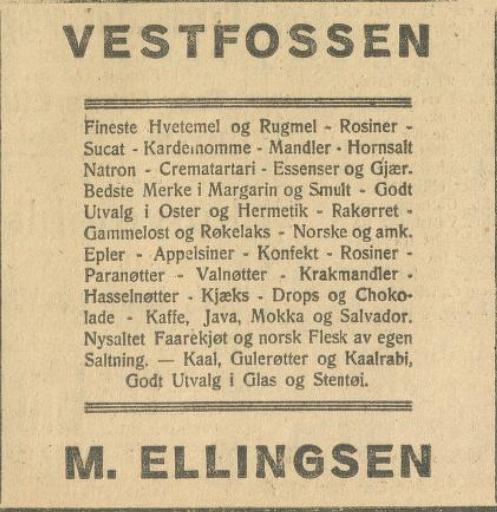 VESTFOSSEN

Fineste Hvetemel og Rugmel - Rosiner - Sucat - Kardemomme - Mandler - Hornsalt Natron - Crematartari - Essenser og Gjær. Bedste Merke i Margarin og Smult - Godt Utvalg i Oster og Hermetik - Rakørret - Gammelost og Røkelaks - Norske og amk. Epler - Appelsiner - Konfekt - Rosiner - Paranøtter - Valnøtter - Krakmandler - Hasselnøtter - Kjæks - Drops og Chokolade - Kaffe, Java, Mokka og Salvador. Nysaltet Faarekjøt og norsk Flesk av egen Saltning. — Kaal, Gulerøtter og Kaalrabi, Godt Utvalg i Glas og Stentøi.

M. ELLINGSEN